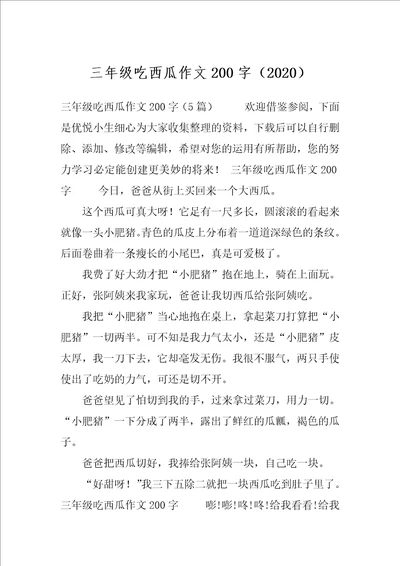 三年级吃西瓜作文200字（2020）

三年级吃西瓜作文200字（5篇）　　欢迎借鉴参阅，下面是优悦小生细心为大家收集整理的资料，下载后可以自行删除、添加、修改等编辑，希望对您的运用有所帮助，您的努力学习必定能创建更美妙的将来！　三年级吃西瓜作文200字　　今日，爸爸从街上买回来一个大西瓜。

这个西瓜可真大呀！它足有一尺多长，圆滚滚的看起来就像一头小肥猪。青色的瓜皮上分布着一道道深绿色的条纹。后面卷曲着一条瘦长的小尾巴，真是可爱极了。

我费了好大劲才把“小肥猪”抱在地上，骑在上面玩。正好，张阿姨来我家玩，爸爸让我切西瓜给张阿姨吃。

我把“小肥猪”当心地抱在桌上，拿起菜刀打算把“小肥猪”一切两半。可不知是我力气太小，还是“小肥猪”皮太厚，我一刀下去，它却毫发无伤。我很不服气，两只手使使出了吃奶的力气，可还是切不开。

爸爸望见了怕切到我的手，过来拿过菜刀，用力一切。“小肥猪”一下分成了两半，露出了鲜红的瓜瓤，褐色的瓜子。

爸爸把西瓜切好，我捧给张阿姨一块，自己吃一块。

“好甜呀！”我三下五除二就把一块西瓜吃到肚子里了。三年级吃西瓜作文200字　　嘭!嘭!咚!咚!给我看看!给我